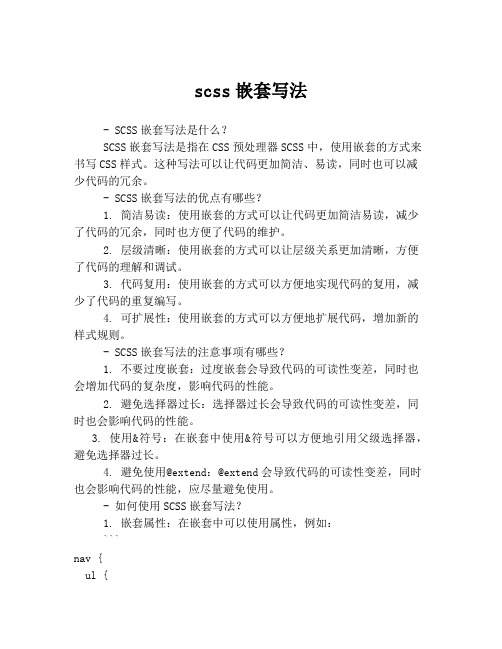 scss 嵌套写法

- SCSS 嵌套写法是什么？

SCSS 嵌套写法是指在 CSS 预处理器 SCSS 中，使用嵌套的方式来书写 CSS 样式。这种写法可以让代码更加简洁、易读，同时也可以减少代码的冗余。

- SCSS 嵌套写法的优点有哪些？

1. 简洁易读：使用嵌套的方式可以让代码更加简洁易读，减少了代码的冗余，同时也方便了代码的维护。

2. 层级清晰：使用嵌套的方式可以让层级关系更加清晰，方便了代码的理解和调试。

3. 代码复用：使用嵌套的方式可以方便地实现代码的复用，减少了代码的重复编写。

4. 可扩展性：使用嵌套的方式可以方便地扩展代码，增加新的样式规则。

- SCSS 嵌套写法的注意事项有哪些？

1. 不要过度嵌套：过度嵌套会导致代码的可读性变差，同时也会增加代码的复杂度，影响代码的性能。

2. 避免选择器过长：选择器过长会导致代码的可读性变差，同时也会影响代码的性能。

3. 使用&符号：在嵌套中使用&符号可以方便地引用父级选择器，避免选择器过长。

4. 避免使用@extend：@extend 会导致代码的可读性变差，同时也会影响代码的性能，应尽量避免使用。

- 如何使用 SCSS 嵌套写法？

1. 嵌套属性：在嵌套中可以使用属性，例如：

```

nav {
  ul {